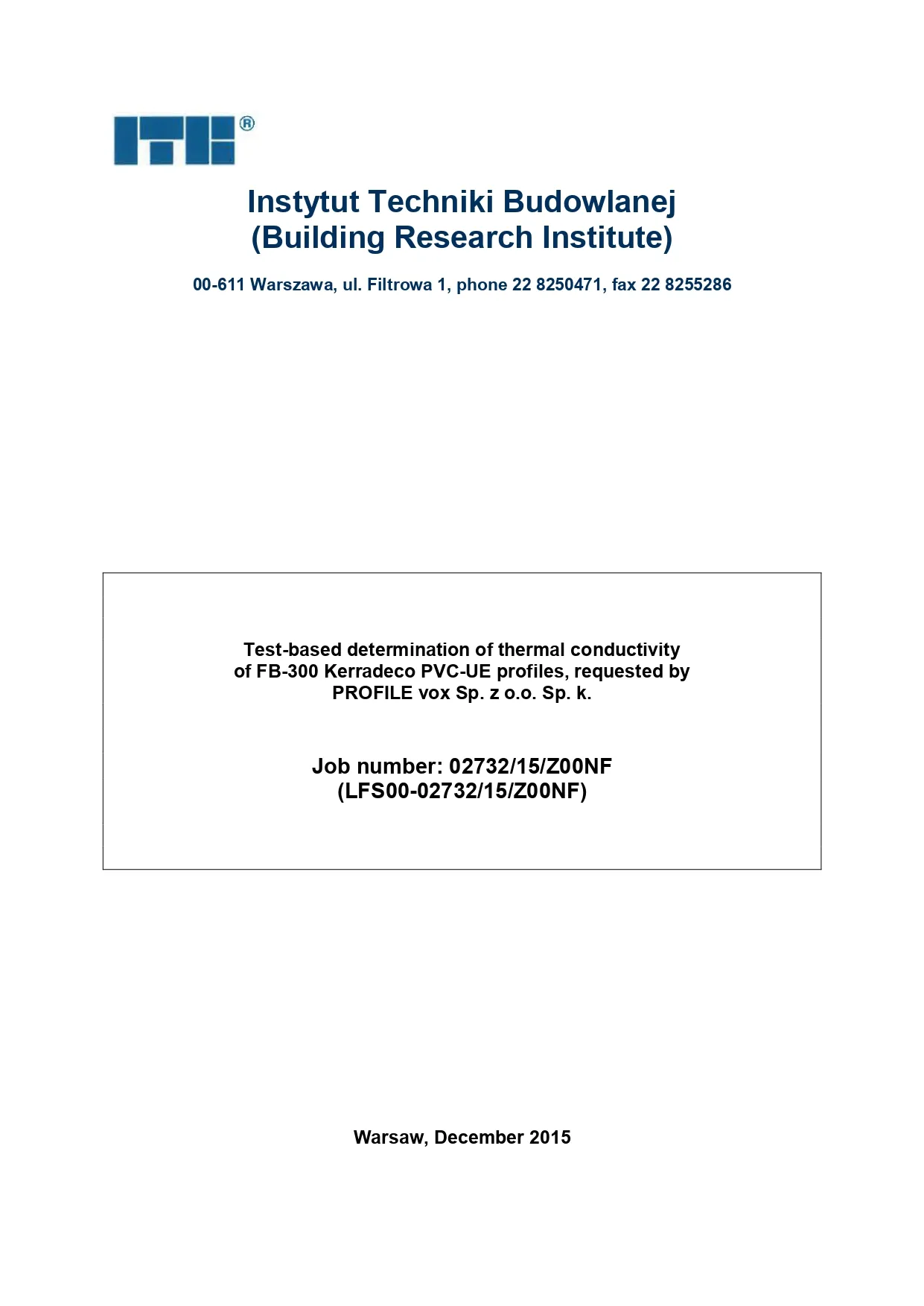 ITB®

Instytut Techniki Budowlanej
(Building Research Institute)

00-611 Warszawa, ul. Filtrowa 1, phone 22 8250471, fax 22 8255286

Test-based determination of thermal conductivity of FB-300 Kerradeco PVC-UE profiles, requested by PROFILE vox Sp. z o.o. Sp. k.

Job number: 02732/15/Z00NF
(LFS00-02732/15/Z00NF)

Warsaw, December 2015